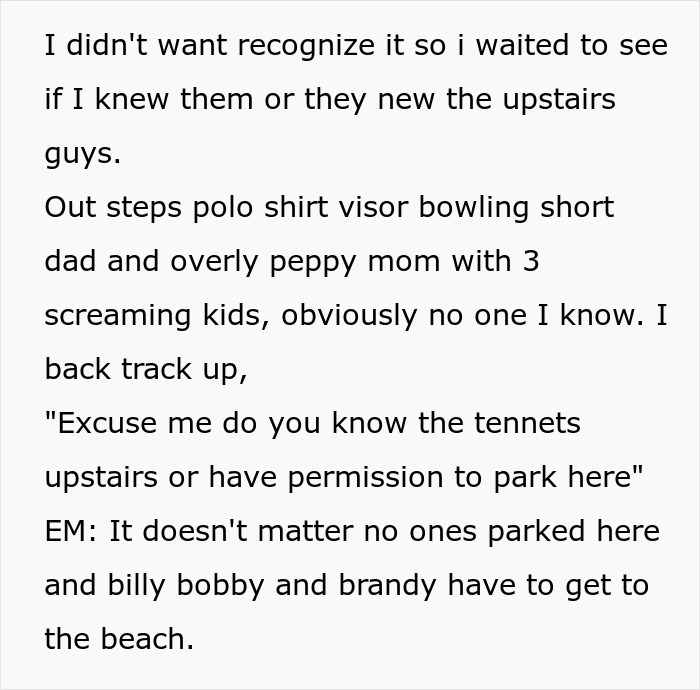 I didn't want recognize it so i waited to see if I knew them or they new the upstairs guys.
Out steps polo shirt visor bowling short dad and overly peppy mom with 3 screaming kids, obviously no one I know. I back track up,
"Excuse me do you know the tennets upstairs or have permission to park here"
EM: It doesn't matter no ones parked here and billy bobby and brandy have to get to the beach.